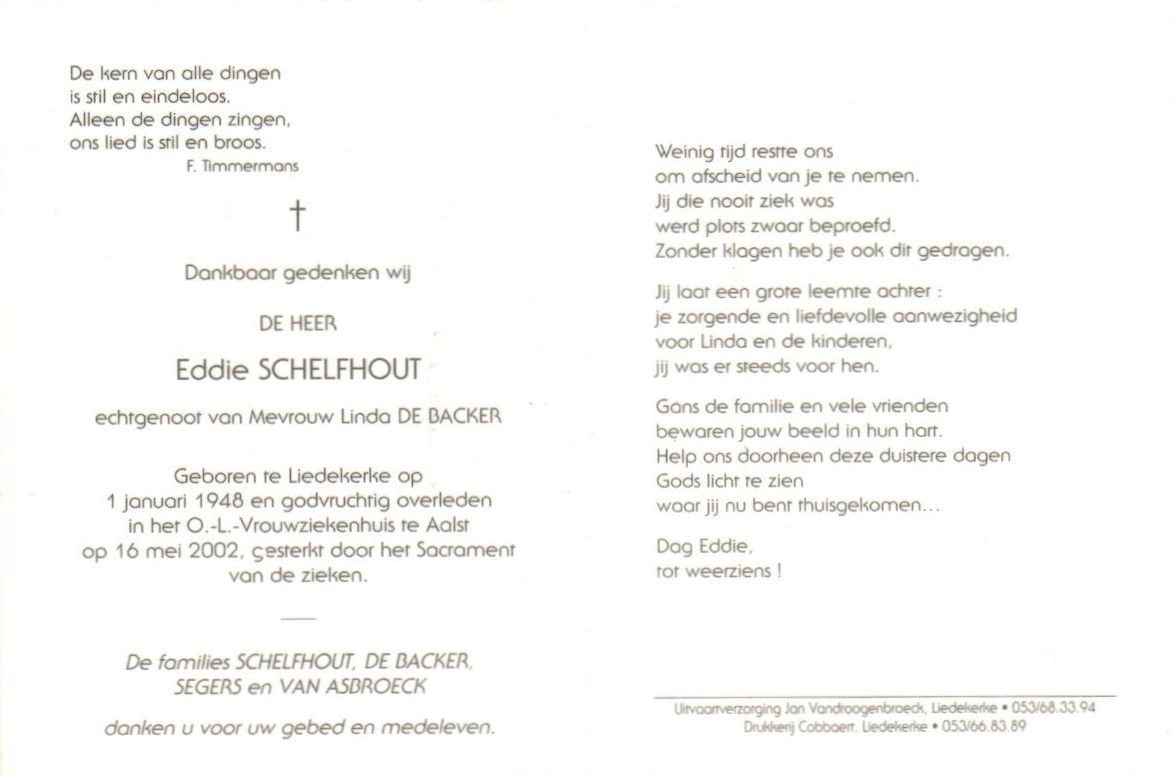 De kern van alle dingen
is stil en eindeloos.
Alleen de dingen zingen,
ons lied is stil en broos.
F. Timmermans

†

Dankbaar gedenken wij

DE HEER

Eddie SCHELFHOUT

echtgenoot van Mevrouw Linda DE BACKER

Geboren te Liedekerke op 1 januari 1948 en godvruchtig overleden in het O.-L.-Vrouwziekenhuis te Aalst op 16 mei 2002, gesterkt door het Sacrament van de zieken.

De families SCHELFHOUT, DE BACKER, SEGERS en VAN ASBROECK

danken u voor uw gebed en medeleven.

Weinig tijd restte ons
om afscheid van je te nemen.
Jij die nooit ziek was
werd plots zwaar beproefd.
Zonder klagen heb je ook dit gedragen.

Jij laat een grote leemte achter :
je zorgende en liefdevolle aanwezigheid
voor Linda en de kinderen,
jij was er steeds voor hen.

Gans de familie en vele vrienden
bewaren jouw beeld in hun hart.
Help ons doorheen deze duistere dagen
Gods licht te zien
waar jij nu bent thuisgekomen...

Dag Eddie,
tot weerziens !

Uitvaartverzorging Jan Vandroogenbroeck, Liedekerke • 053/68.33.94
Drukkerij Cobbaert, Liedekerke • 053/66.83.89